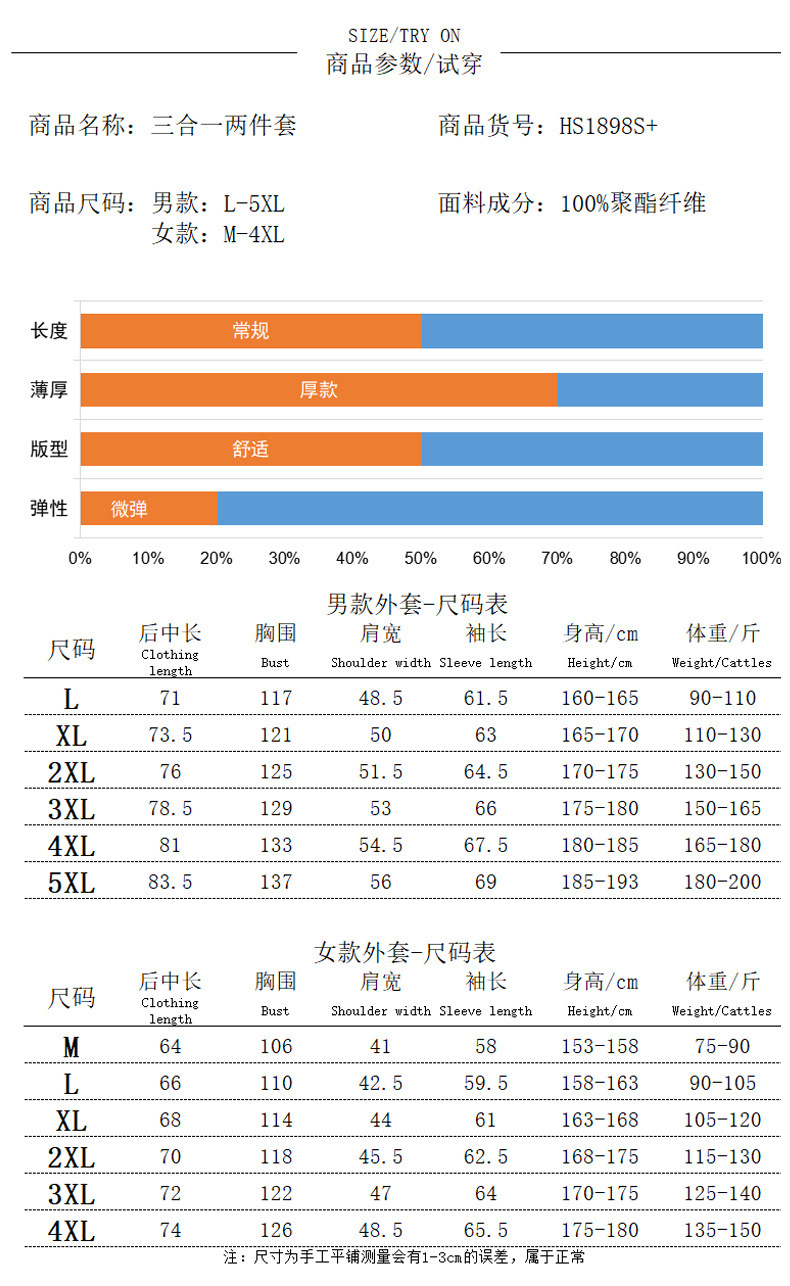 SIZE/TRY ON
商品参数/试穿

商品名称：三合一两件套

商品货号：HS1898S+

商品尺码：男款：L-5XL
女款：M-4XL

面料成分：100%聚酯纤维

长度
常规
薄厚
厚款
版型
舒适
弹性
微弹

0% 10% 20% 30% 40% 50% 60% 70% 80% 90% 100%

男款外套-尺码表

| 尺码 | 后中长 Clothing length | 胸围 Bust | 肩宽 Shoulder width | 袖长 Sleeve length | 身高/cm Height/cm | 体重/斤 Weight/Cattles |
|---|---|---|---|---|---|---|
| L | 71 | 117 | 48.5 | 61.5 | 160-165 | 90-110 |
| XL | 73.5 | 121 | 50 | 63 | 165-170 | 110-130 |
| 2XL | 76 | 125 | 51.5 | 64.5 | 170-175 | 130-150 |
| 3XL | 78.5 | 129 | 53 | 66 | 175-180 | 150-165 |
| 4XL | 81 | 133 | 54.5 | 67.5 | 180-185 | 165-180 |
| 5XL | 83.5 | 137 | 56 | 69 | 185-193 | 180-200 |

女款外套-尺码表

| 尺码 | 后中长 Clothing length | 胸围 Bust | 肩宽 Shoulder width | 袖长 Sleeve length | 身高/cm Height/cm | 体重/斤 Weight/Cattles |
|---|---|---|---|---|---|---|
| M | 64 | 106 | 41 | 58 | 153-158 | 75-90 |
| L | 66 | 110 | 42.5 | 59.5 | 158-163 | 90-105 |
| XL | 68 | 114 | 44 | 61 | 163-168 | 105-120 |
| 2XL | 70 | 118 | 45.5 | 62.5 | 168-175 | 115-130 |
| 3XL | 72 | 122 | 47 | 64 | 170-175 | 125-140 |
| 4XL | 74 | 126 | 48.5 | 65.5 | 175-180 | 135-150 |

注：尺寸为手工平铺测量会有1-3cm的误差，属于正常